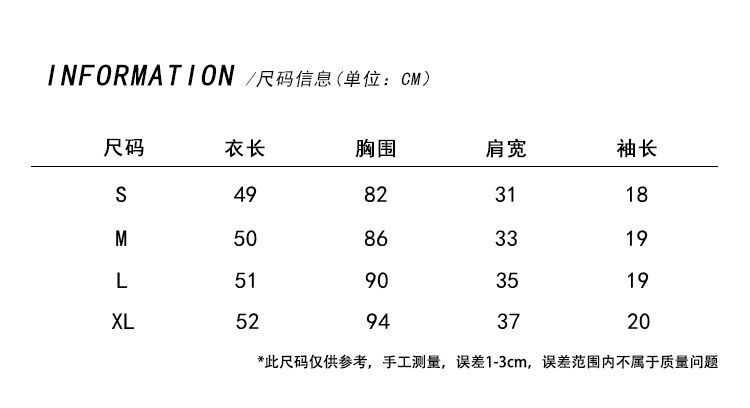 INFORMATION /尺码信息（单位：CM）

| 尺码 | 衣长 | 胸围 | 肩宽 | 袖长 |
|---|---|---|---|---|
| S | 49 | 82 | 31 | 18 |
| M | 50 | 86 | 33 | 19 |
| L | 51 | 90 | 35 | 19 |
| XL | 52 | 94 | 37 | 20 |

*此尺码仅供参考，手工测量，误差1-3cm，误差范围内不属于质量问题